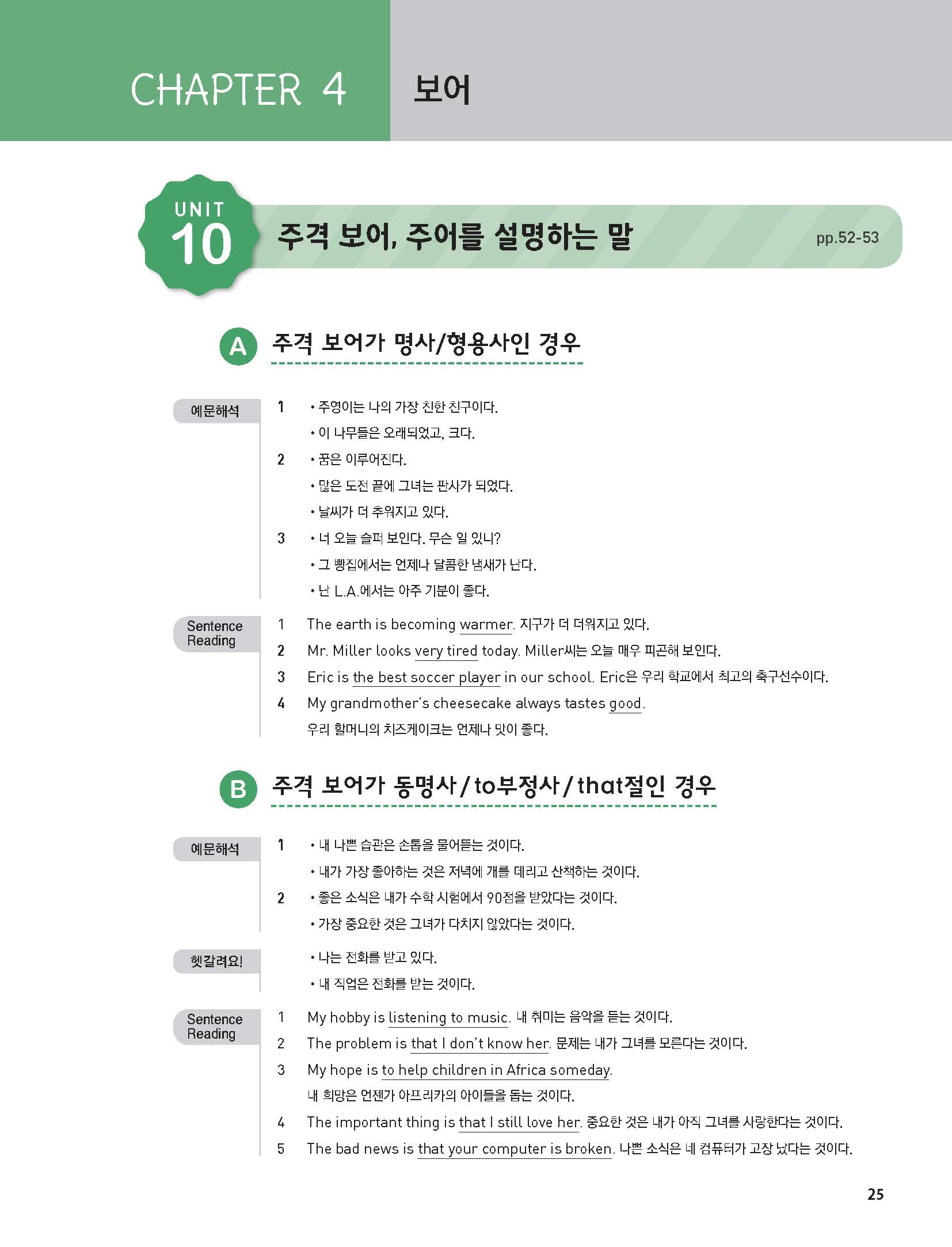 CHAPTER 4 보어

UNIT 10 주격 보어, 주어를 설명하는 말 pp.52-53

A 주격 보어가 명사/형용사인 경우

예문해석
1 • 주영이는 나의 가장 친한 친구이다.
• 이 나무들은 오래되었고, 크다.
2 • 꿈은 이루어진다.
• 많은 도전 끝에 그녀는 판사가 되었다.
• 날씨가 더 추워지고 있다.
3 • 너 오늘 슬퍼 보인다. 무슨 일 있니?
• 그 빵집에서는 언제나 달콤한 냄새가 난다.
• 난 L.A.에서는 아주 기분이 좋다.

Sentence Reading
1 The earth is becoming warmer. 지구가 더 더워지고 있다.
2 Mr. Miller looks very tired today. Miller씨는 오늘 매우 피곤해 보인다.
3 Eric is the best soccer player in our school. Eric은 우리 학교에서 최고의 축구선수이다.
4 My grandmother's cheesecake always tastes good.
우리 할머니의 치즈케이크는 언제나 맛이 좋다.

B 주격 보어가 동명사/to부정사/that절인 경우

예문해석
1 • 내 나쁜 습관은 손톱을 물어뜯는 것이다.
• 내가 가장 좋아하는 것은 저녁에 개를 데리고 산책하는 것이다.
2 • 좋은 소식은 내가 수학 시험에서 90점을 받았다는 것이다.
• 가장 중요한 것은 그녀가 다치지 않았다는 것이다.

헷갈려요!
• 나는 전화를 받고 있다.
• 내 직업은 전화를 받는 것이다.

Sentence Reading
1 My hobby is listening to music. 내 취미는 음악을 듣는 것이다.
2 The problem is that I don't know her. 문제는 내가 그녀를 모른다는 것이다.
3 My hope is to help children in Africa someday.
내 희망은 언젠가 아프리카의 아이들을 돕는 것이다.
4 The important thing is that I still love her. 중요한 것은 내가 아직 그녀를 사랑한다는 것이다.
5 The bad news is that your computer is broken. 나쁜 소식은 네 컴퓨터가 고장 났다는 것이다.

25